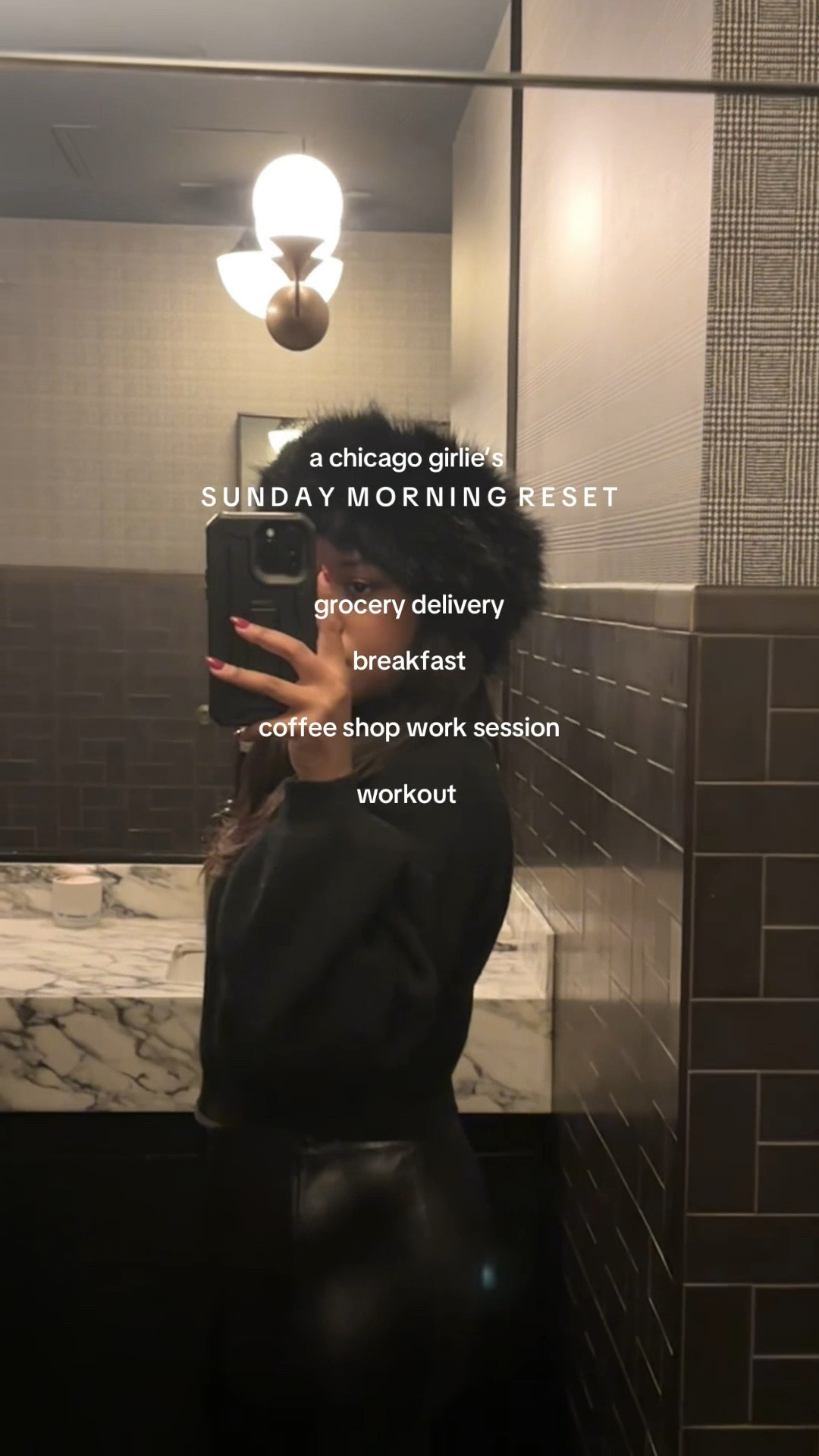 a chicago girlie's
SUNDAY MORNING RESET

grocery delivery

breakfast

coffee shop work session

workout